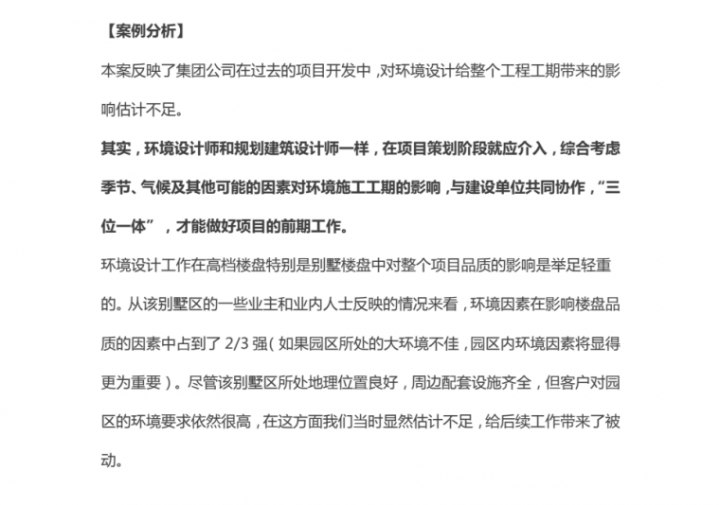 【案例分析】

本案反映了集团公司在过去的项目开发中，对环境设计给整个工程工期带来的影响估计不足。

其实，环境设计师和规划建筑设计师一样，在项目策划阶段就应介入，综合考虑季节、气候及其他可能的因素对环境施工工期的影响，与建设单位共同协作，“三位一体”，才能做好项目的前期工作。

环境设计工作在高档楼盘特别是别墅楼盘中对整个项目品质的影响是举足轻重的。从该别墅区的一些业主和业内人士反映的情况来看，环境因素在影响楼盘品质的因素中占到了 2/3 强（如果园区所处的大环境不佳，园区内环境因素将显得更为重要）。尽管该别墅区所处地理位置良好，周边配套设施齐全，但客户对园区的环境要求依然很高，在这方面我们当时显然估计不足，给后续工作带来了被动。